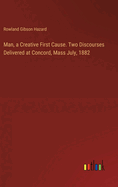 Rowland Gibson Hazard

Man, a Creative First Cause. Two Discourses Delivered at Concord, Mass July, 1882

outlook